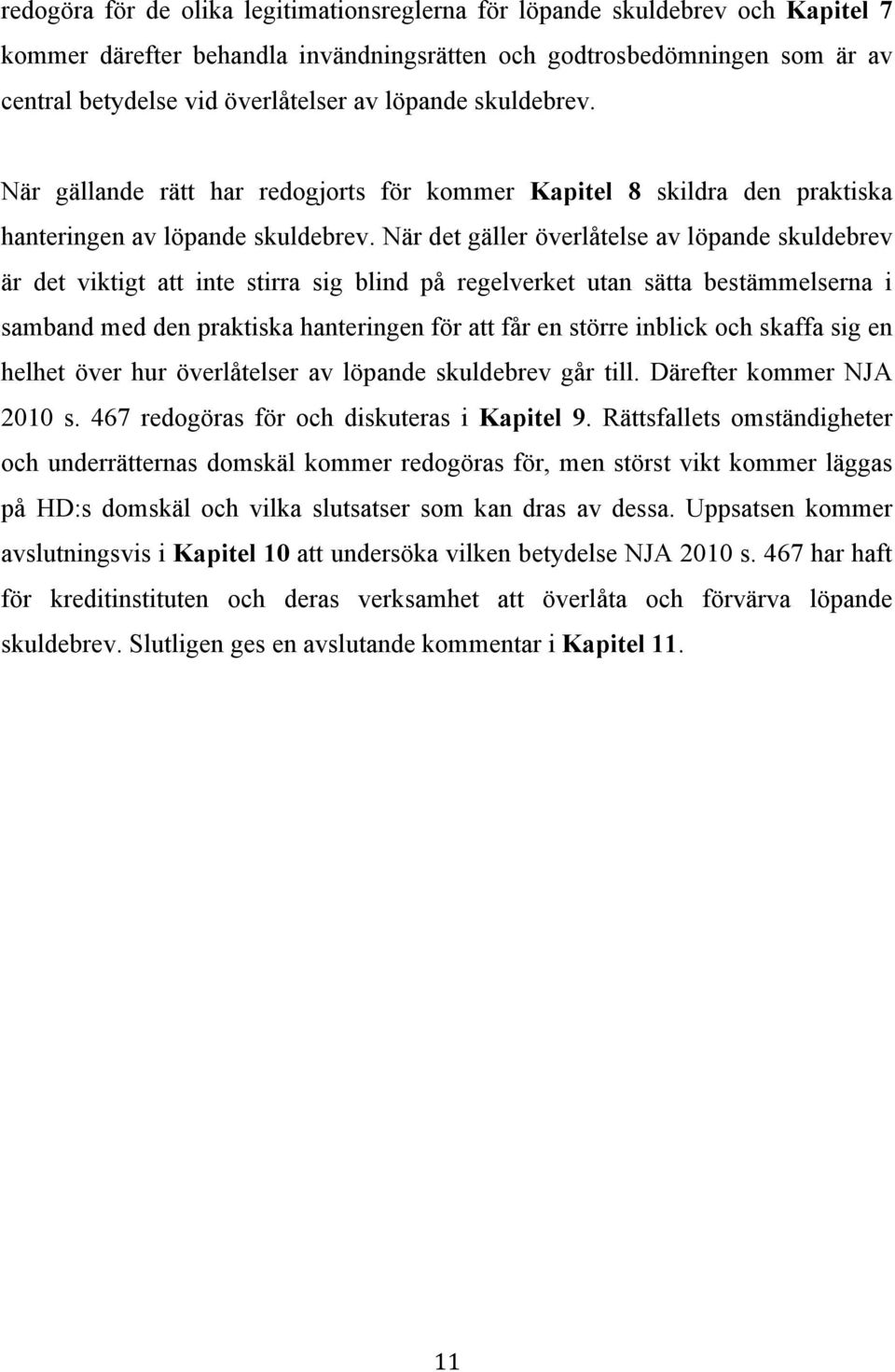 redogöra för de olika legitimationsreglerna för löpande skuldebrev och Kapitel 7 kommer därefter behandla invändningsrätten och godtrosbedömningen som är av central betydelse vid överlåtelser av löpande skuldebrev.

När gällande rätt har redogjorts för kommer Kapitel 8 skildra den praktiska hanteringen av löpande skuldebrev. När det gäller överlåtelse av löpande skuldebrev är det viktigt att inte stirra sig blind på regelverket utan sätta bestämmelserna i samband med den praktiska hanteringen för att får en större inblick och skaffa sig en helhet över hur överlåtelser av löpande skuldebrev går till. Därefter kommer NJA 2010 s. 467 redogöras för och diskuteras i Kapitel 9. Rättsfallets omständigheter och underrätternas domskäl kommer redogöras för, men störst vikt kommer läggas på HD:s domskäl och vilka slutsatser som kan dras av dessa. Uppsatsen kommer avslutningsvis i Kapitel 10 att undersöka vilken betydelse NJA 2010 s. 467 har haft för kreditinstituten och deras verksamhet att överlåta och förvärva löpande skuldebrev. Slutligen ges en avslutande kommentar i Kapitel 11.

11